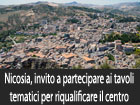 Nicosia, invito a partecipare ai tavoli tematici per riqualificare il centro